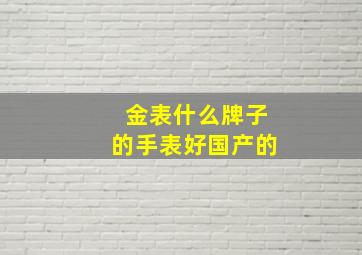 金表什么牌子
的手表好国产的